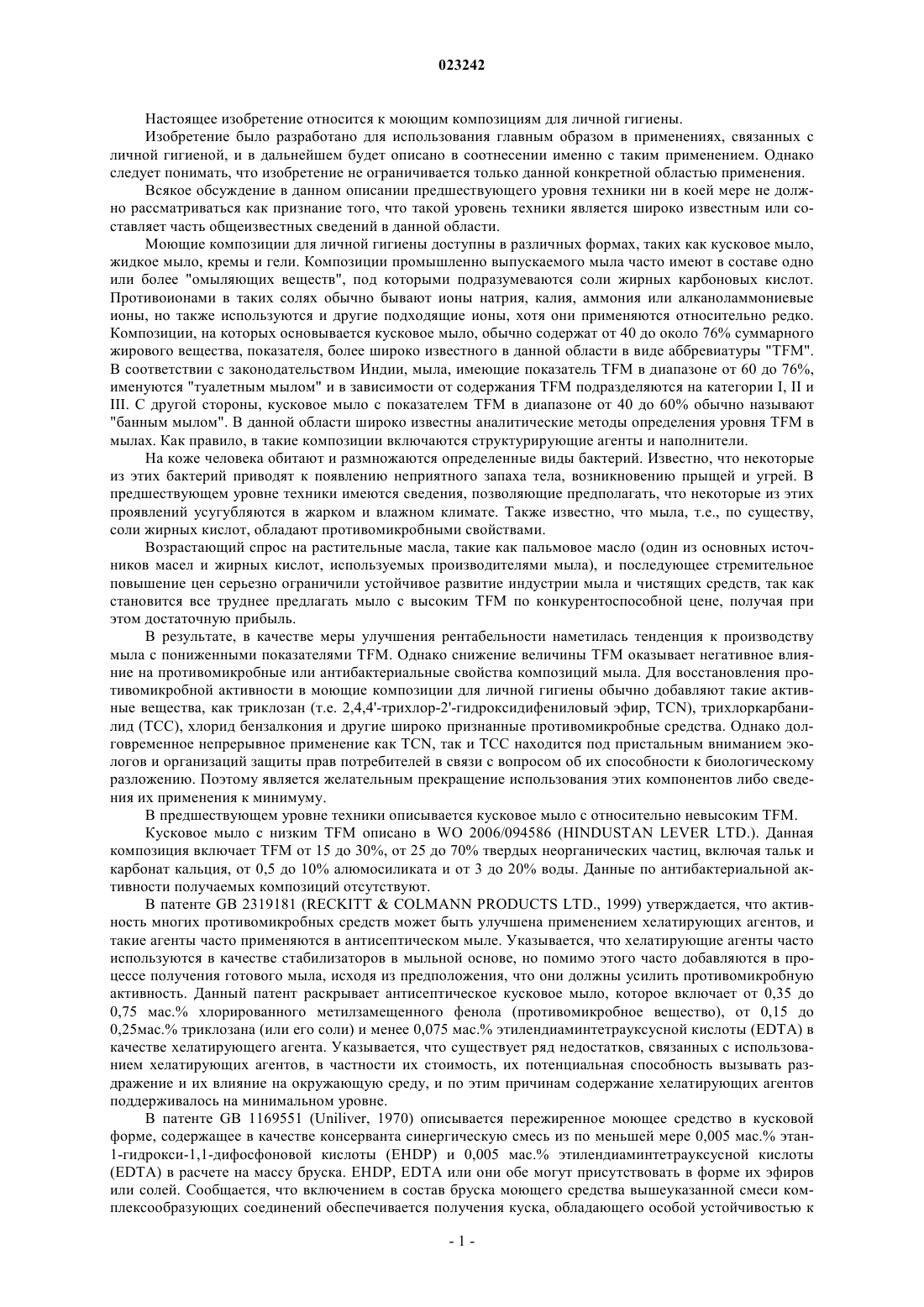 023242

Настоящее изобретение относится к моющим композициям для личной гигиены.

Изобретение было разработано для использования главным образом в применениях, связанных с личной гигиеной, и в дальнейшем будет описано в соотнесении именно с таким применением. Однако следует понимать, что изобретение не ограничивается только данной конкретной областью применения.

Всякое обсуждение в данном описании предшествующего уровня техники ни в коей мере не должно рассматриваться как признание того, что такой уровень техники является широко известным или составляет часть общеизвестных сведений в данной области.

Моющие композиции для личной гигиены доступны в различных формах, таких как кусковое мыло, жидкое мыло, кремы и гели. Композиции промышленно выпускаемого мыла часто имеют в составе одно или более "омыляющих веществ", под которыми подразумеваются соли жирных карбоновых кислот. Противоионами в таких солях обычно бывают ионы натрия, калия, аммония или алканоламмониевые ионы, но также используются и другие подходящие ионы, хотя они применяются относительно редко. Композиции, на которых основывается кусковое мыло, обычно содержат от 40 до около 76% суммарного жирового вещества, показателя, более широко известного в данной области в виде аббревиатуры "TFM". В соответствии с законодательством Индии, мыла, имеющие показатель TFM в диапазоне от 60 до 76%, именуются "туалетным мылом" и в зависимости от содержания TFM подразделяются на категории I, II и III. С другой стороны, кусковое мыло с показателем TFM в диапазоне от 40 до 60% обычно называют "банным мылом". В данной области широко известны аналитические методы определения уровня TFM в мылах. Как правило, в такие композиции включаются структурирующие агенты и наполнители.

На коже человека обитают и размножаются определенные виды бактерий. Известно, что некоторые из этих бактерий приводят к появлению неприятного запаха тела, возникновению прыщей и угрей. В предшествующем уровне техники имеются сведения, позволяющие предполагать, что некоторые из этих проявлений усугубляются в жарком и влажном климате. Также известно, что мыла, т.е., по существу, соли жирных кислот, обладают противомикробными свойствами.

Возрастающий спрос на растительные масла, такие как пальмовое масло (один из основных источников масел и жирных кислот, используемых производителями мыла), и последующее стремительное повышение цен серьезно ограничили устойчивое развитие индустрии мыла и чистящих средств, так как становится все труднее предлагать мыло с высоким TFM по конкурентоспособной цене, получая при этом достаточную прибыль.

В результате, в качестве меры улучшения рентабельности наметилась тенденция к производству мыла с пониженными показателями TFM. Однако снижение величины TFM оказывает негативное влияние на противомикробные или антибактериальные свойства композиций мыла. Для восстановления противомикробной активности в моющие композиции для личной гигиены обычно добавляют такие активные вещества, как триклозан (т.е. 2,4,4'-трихлор-2'-гидроксидифениловый эфир, TCN), трихлоркарбанилид (TCC), хлорид бензалкония и другие широко признанные противомикробные средства. Однако долговременное непрерывное применение как TCN, так и TCC находится под пристальным вниманием экологов и организаций защиты прав потребителей в связи с вопросом об их способности к биологическому разложению. Поэтому является желательным прекращение использования этих компонентов либо сведения их применения к минимуму.

В предшествующем уровне техники описывается кусковое мыло с относительно невысоким TFM.

Кусковое мыло с низким TFM описано в WO 2006/094586 (HINDUSTAN LEVER LTD.). Данная композиция включает TFM от 15 до 30%, от 25 до 70% твердых неорганических частиц, включая тальк и карбонат кальция, от 0,5 до 10% алюмосиликата и от 3 до 20% воды. Данные по антибактериальной активности получаемых композиций отсутствуют.

В патенте GB 2319181 (RECKITT & COLMANN PRODUCTS LTD., 1999) утверждается, что активность многих противомикробных средств может быть улучшена применением хелатирующих агентов, и такие агенты часто применяются в антисептическом мыле. Указывается, что хелатирующие агенты часто используются в качестве стабилизаторов в мыльной основе, но помимо этого часто добавляются в процессе получения готового мыла, исходя из предположения, что они должны усилить противомикробную активность. Данный патент раскрывает антисептическое кусковое мыло, которое включает от 0,35 до 0,75 мас.% хлорированного метилзамещенного фенола (противомикробное вещество), от 0,15 до 0,25мас.% триклозана (или его соли) и менее 0,075 мас.% этилендиаминтетрауксусной кислоты (EDTA) в качестве хелатирующего агента. Указывается, что существует ряд недостатков, связанных с использованием хелатирующих агентов, в частности их стоимость, их потенциальная способность вызывать раздражение и их влияние на окружающую среду, и по этим причинам содержание хелатирующих агентов поддерживалось на минимальном уровне.

В патенте GB 1169551 (Uniliver, 1970) описывается пережиренное моющее средство в кусковой форме, содержащее в качестве консерванта синергическую смесь из по меньшей мере 0,005 мас.% этан-1-гидрокси-1,1-дифосфоновой кислоты (EHDP) и 0,005 мас.% этилендиаминтетрауксусной кислоты (EDTA) в расчете на массу бруска. EHDP, EDTA или они обе могут присутствовать в форме их эфиров или солей. Сообщается, что включением в состав бруска моющего средства вышеуказанной смеси комплексообразующих соединений обеспечивается получения куска, обладающего особой устойчивостью к

- 1 -